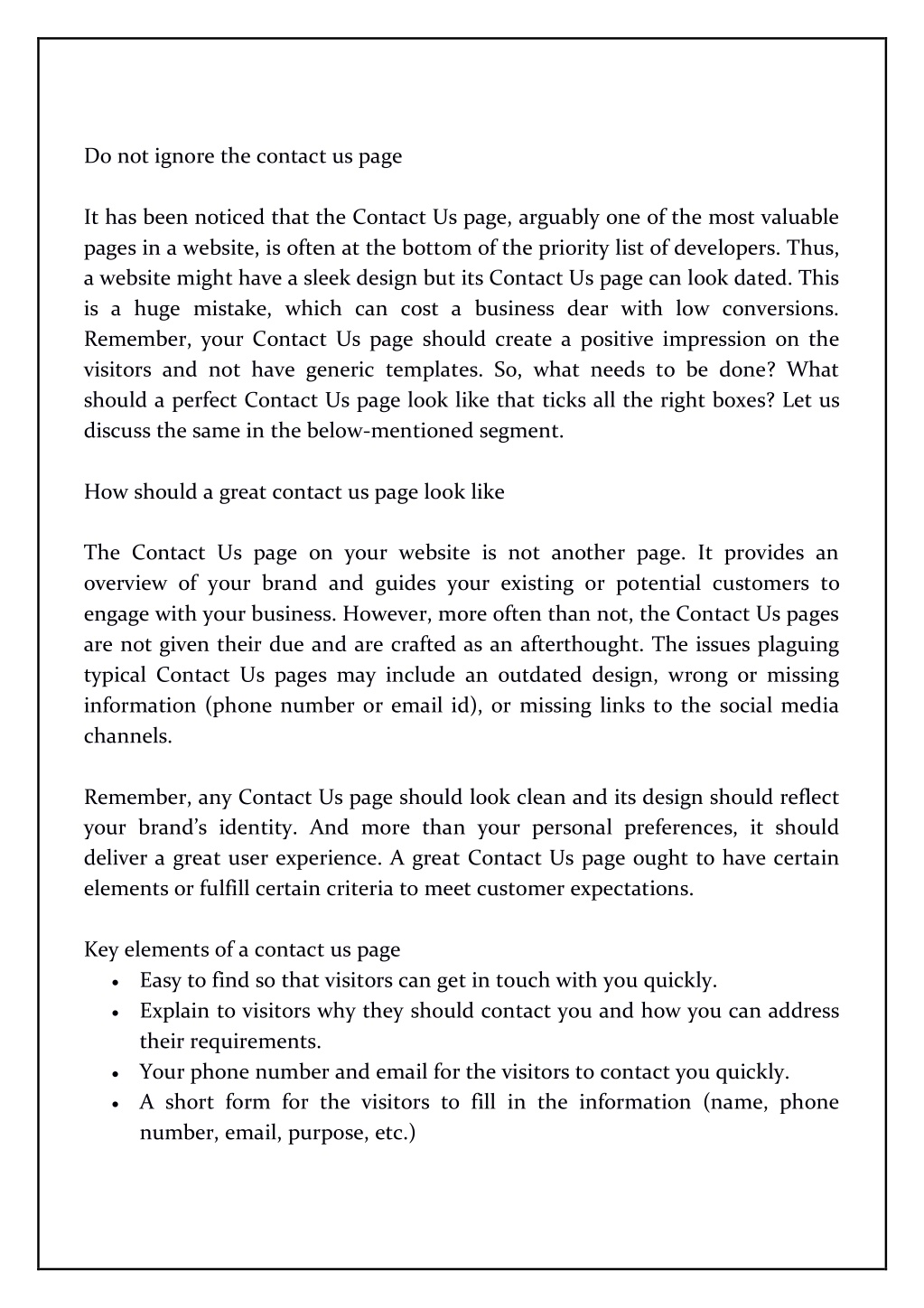 Do not ignore the contact us page

It has been noticed that the Contact Us page, arguably one of the most valuable pages in a website, is often at the bottom of the priority list of developers. Thus, a website might have a sleek design but its Contact Us page can look dated. This is a huge mistake, which can cost a business dear with low conversions. Remember, your Contact Us page should create a positive impression on the visitors and not have generic templates. So, what needs to be done? What should a perfect Contact Us page look like that ticks all the right boxes? Let us discuss the same in the below-mentioned segment.

How should a great contact us page look like

The Contact Us page on your website is not another page. It provides an overview of your brand and guides your existing or potential customers to engage with your business. However, more often than not, the Contact Us pages are not given their due and are crafted as an afterthought. The issues plaguing typical Contact Us pages may include an outdated design, wrong or missing information (phone number or email id), or missing links to the social media channels.

Remember, any Contact Us page should look clean and its design should reflect your brand's identity. And more than your personal preferences, it should deliver a great user experience. A great Contact Us page ought to have certain elements or fulfill certain criteria to meet customer expectations.

Key elements of a contact us page
• Easy to find so that visitors can get in touch with you quickly.
• Explain to visitors why they should contact you and how you can address their requirements.
• Your phone number and email for the visitors to contact you quickly.
• A short form for the visitors to fill in the information (name, phone number, email, purpose, etc.)